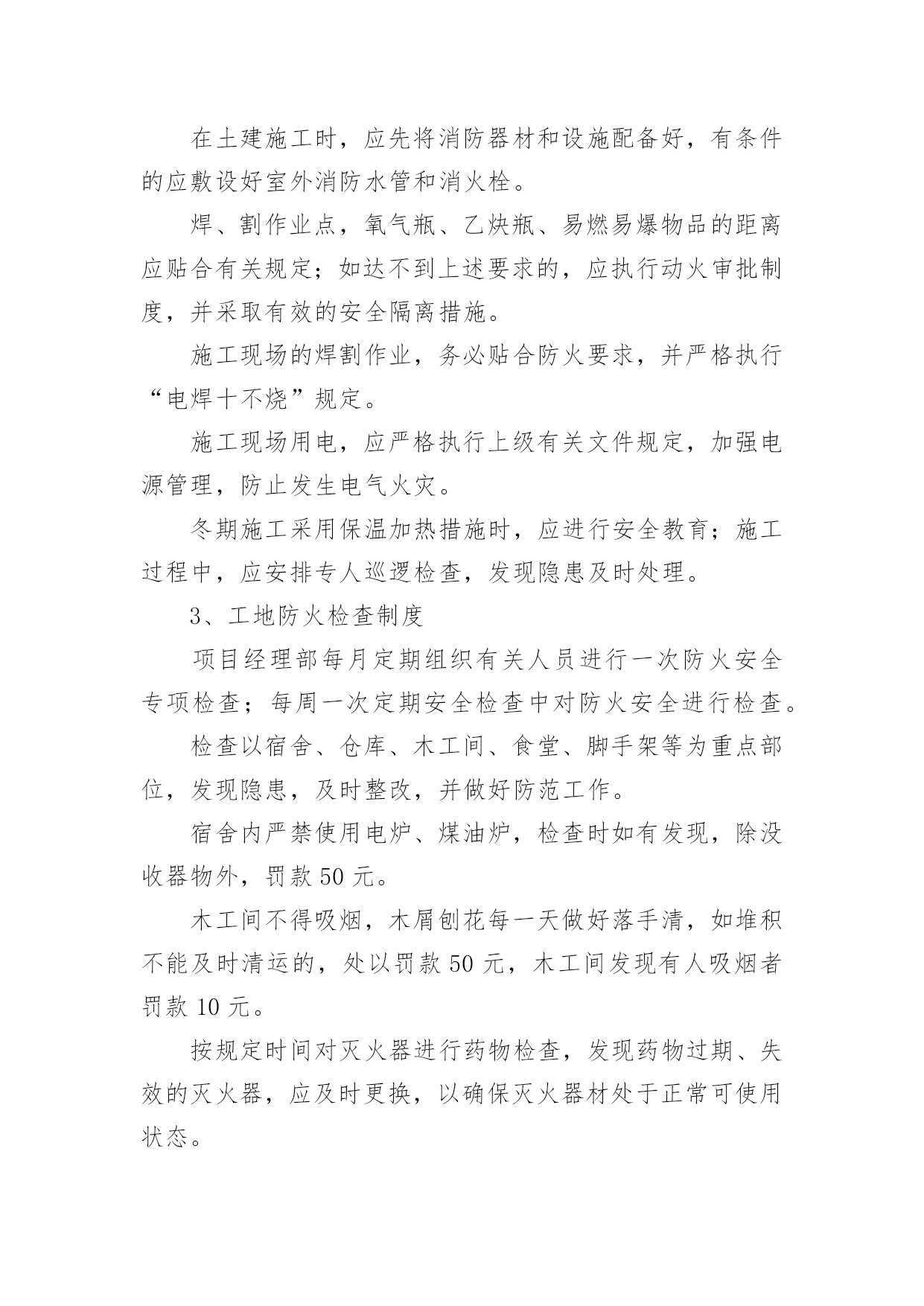 在土建施工时，应先将消防器材和设施配备好，有条件的应敷设好室外消防水管和消火栓。

焊、割作业点，氧气瓶、乙炔瓶、易燃易爆物品的距离应贴合有关规定；如达不到上述要求的，应执行动火审批制度，并采取有效的安全隔离措施。

施工现场的焊割作业，务必贴合防火要求，并严格执行“电焊十不烧”规定。

施工现场用电，应严格执行上级有关文件规定，加强电源管理，防止发生电气火灾。

冬期施工采用保温加热措施时，应进行安全教育；施工过程中，应安排专人巡逻检查，发现隐患及时处理。

3、工地防火检查制度

项目经理部每月定期组织有关人员进行一次防火安全专项检查；每周一次定期安全检查中对防火安全进行检查。

检查以宿舍、仓库、木工间、食堂、脚手架等为重点部位，发现隐患，及时整改，并做好防范工作。

宿舍内严禁使用电炉、煤油炉，检查时如有发现，除没收器物外，罚款 50 元。

木工间不得吸烟，木屑刨花每一天做好落手清，如堆积不能及时清运的，处以罚款 50 元，木工间发现有人吸烟者罚款 10 元。

按规定时间对灭火器进行药物检查，发现药物过期、失效的灭火器，应及时更换，以确保灭火器材处于正常可使用状态。